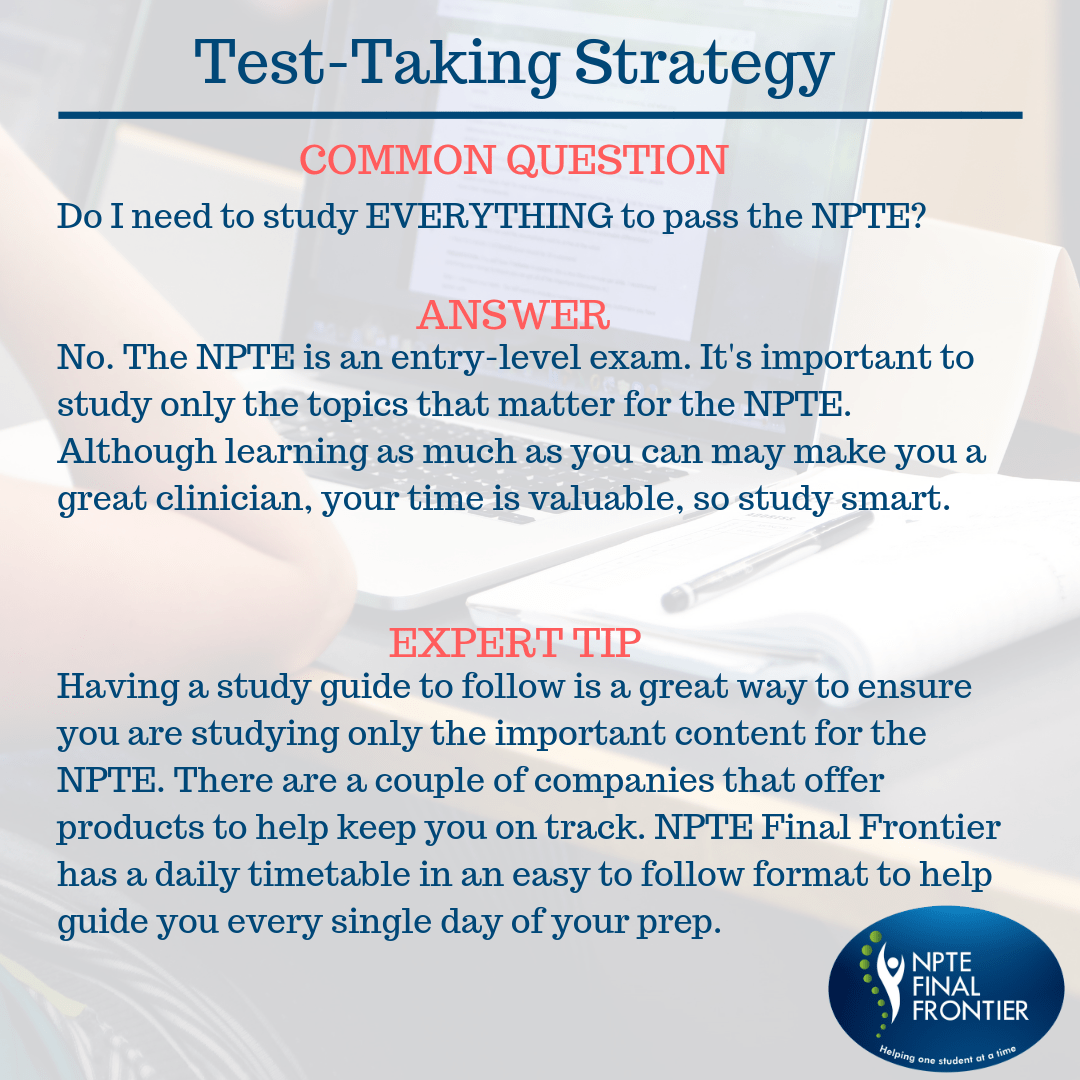 Test-Taking Strategy

COMMON QUESTION

Do I need to study EVERYTHING to pass the NPTE?

ANSWER

No. The NPTE is an entry-level exam. It's important to study only the topics that matter for the NPTE. Although learning as much as you can may make you a great clinician, your time is valuable, so study smart.

EXPERT TIP

Having a study guide to follow is a great way to ensure you are studying only the important content for the NPTE. There are a couple of companies that offer products to help keep you on track. NPTE Final Frontier has a daily timetable in an easy to follow format to help guide you every single day of your prep.

NPTE
FINAL
FRONTIER
Helping one student at a time